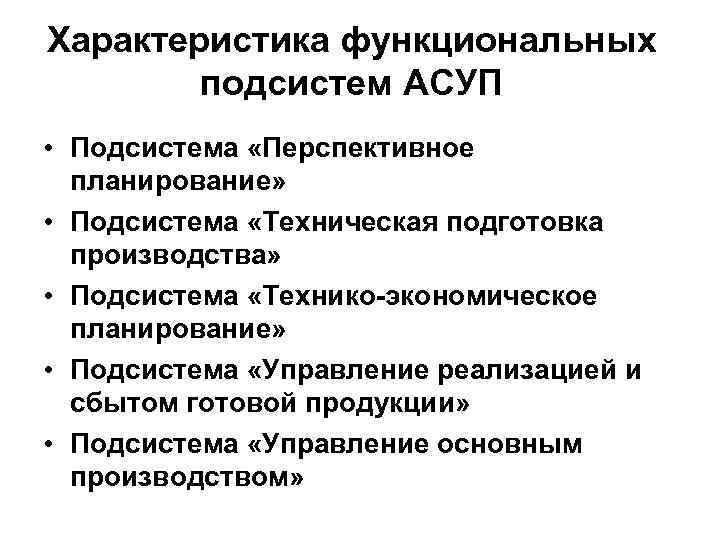 Характеристика функциональных подсистем АСУП

• Подсистема «Перспективное планирование»
• Подсистема «Техническая подготовка производства»
• Подсистема «Технико-экономическое планирование»
• Подсистема «Управление реализацией и сбытом готовой продукции»
• Подсистема «Управление основным производством»